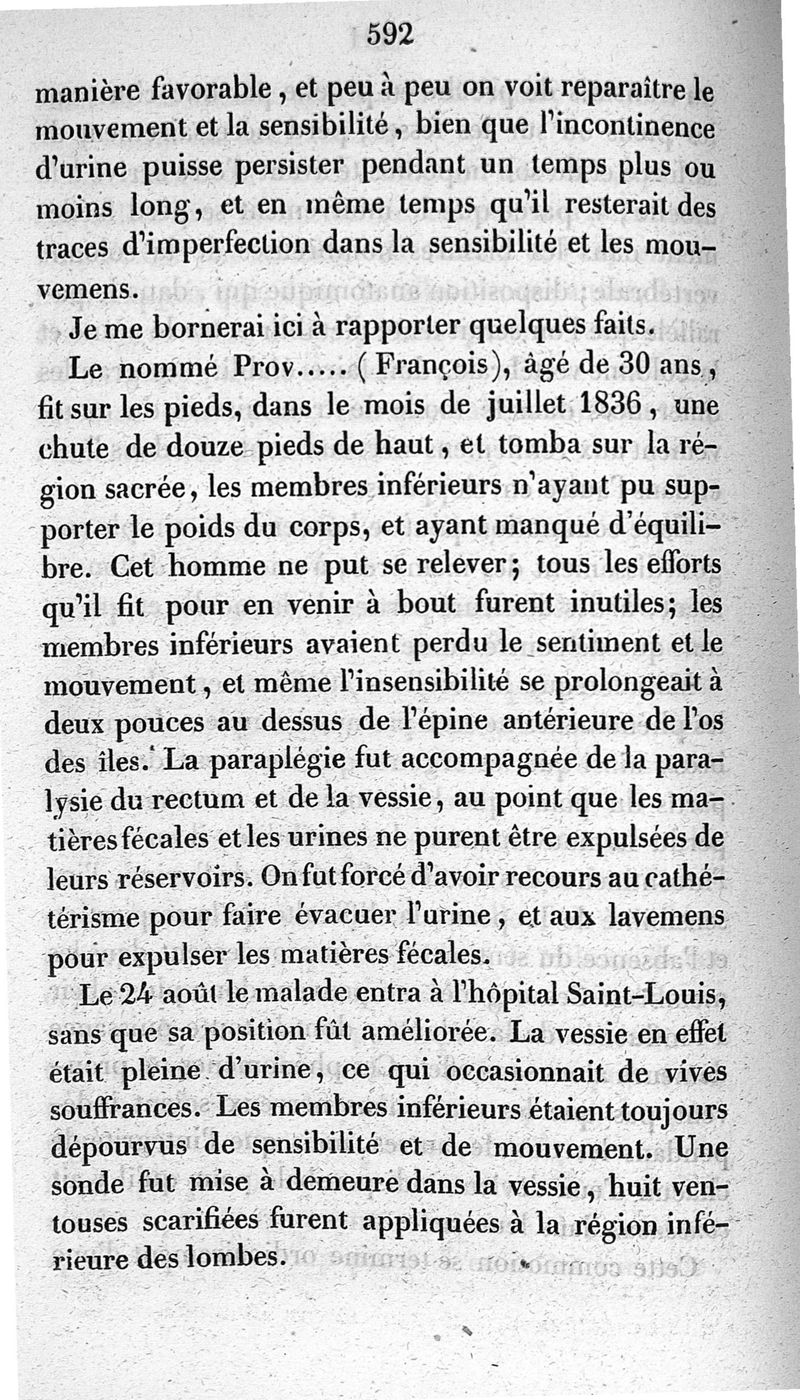 592

manière favorable, et peu à peu on voit reparaître le mouvement et la sensibilité, bien que l'incontinence d'urine puisse persister pendant un temps plus ou moins long, et en même temps qu'il resterait des traces d'imperfection dans la sensibilité et les mouvemens.

Je me bornerai ici à rapporter quelques faits.

Le nommé Prov..... (François), âgé de 30 ans, fit sur les pieds, dans le mois de juillet 1836, une chute de douze pieds de haut, et tomba sur la région sacrée, les membres inférieurs n'ayant pu supporter le poids du corps, et ayant manqué d'équilibre. Cet homme ne put se relever; tous les efforts qu'il fit pour en venir à bout furent inutiles; les membres inférieurs avaient perdu le sentiment et le mouvement, et même l'insensibilité se prolongeait à deux pouces au dessus de l'épine antérieure de l'os des îles. La paraplégie fut accompagnée de la paralysie du rectum et de la vessie, au point que les matières fécales et les urines ne purent être expulsées de leurs réservoirs. On fut forcé d'avoir recours au cathétérisme pour faire évacuer l'urine, et aux lavemens pour expulser les matières fécales.

Le 24 août le malade entra à l'hôpital Saint-Louis, sans que sa position fût améliorée. La vessie en effet était pleine d'urine, ce qui occasionnait de vives souffrances. Les membres inférieurs étaient toujours dépourvus de sensibilité et de mouvement. Une sonde fut mise à demeure dans la vessie, huit ventouses scarifiées furent appliquées à la région inférieure des lombes.